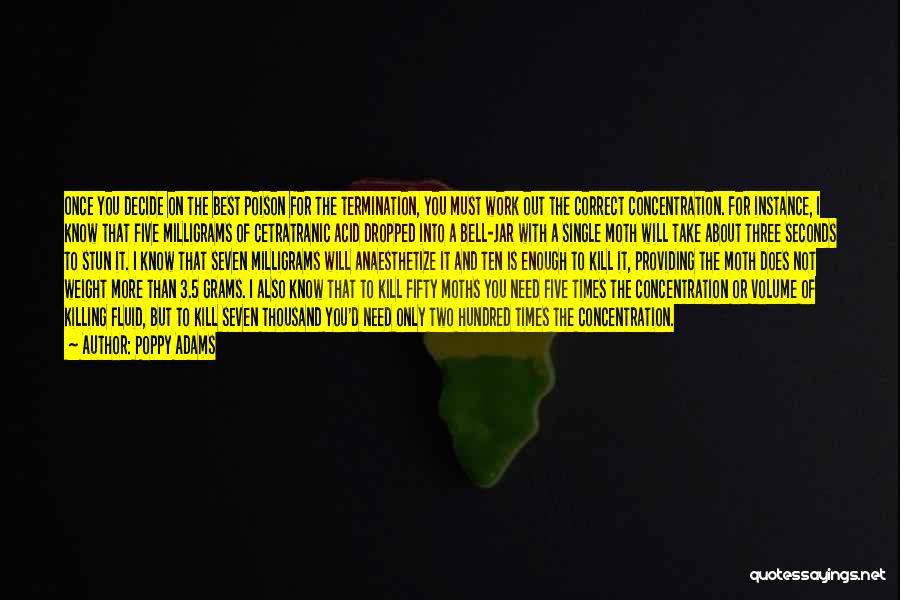 ONCE YOU DECIDE ON THE BEST POISON FOR THE TERMINATION, YOU MUST WORK OUT THE CORRECT CONCENTRATION. FOR INSTANCE, I KNOW THAT FIVE MILLIGRAMS OF CETRATRANIC ACID DROPPED INTO A BELL-JAR WITH A SINGLE MOTH WILL TAKE ABOUT THREE SECONDS TO STUN IT. I KNOW THAT SEVEN MILLIGRAMS WILL ANAESTHETIZE IT AND TEN IS ENOUGH TO KILL IT, PROVIDING THE MOTH DOES NOT WEIGHT MORE THAN 3.5 GRAMS. I ALSO KNOW THAT TO KILL FIFTY MOTHS YOU NEED FIVE TIMES THE CONCENTRATION OR VOLUME OF KILLING FLUID, BUT TO KILL SEVEN THOUSAND YOU'D NEED ONLY TWO HUNDRED TIMES THE CONCENTRATION.
— AUTHOR: POPPY ADAMS

quotessayings.net